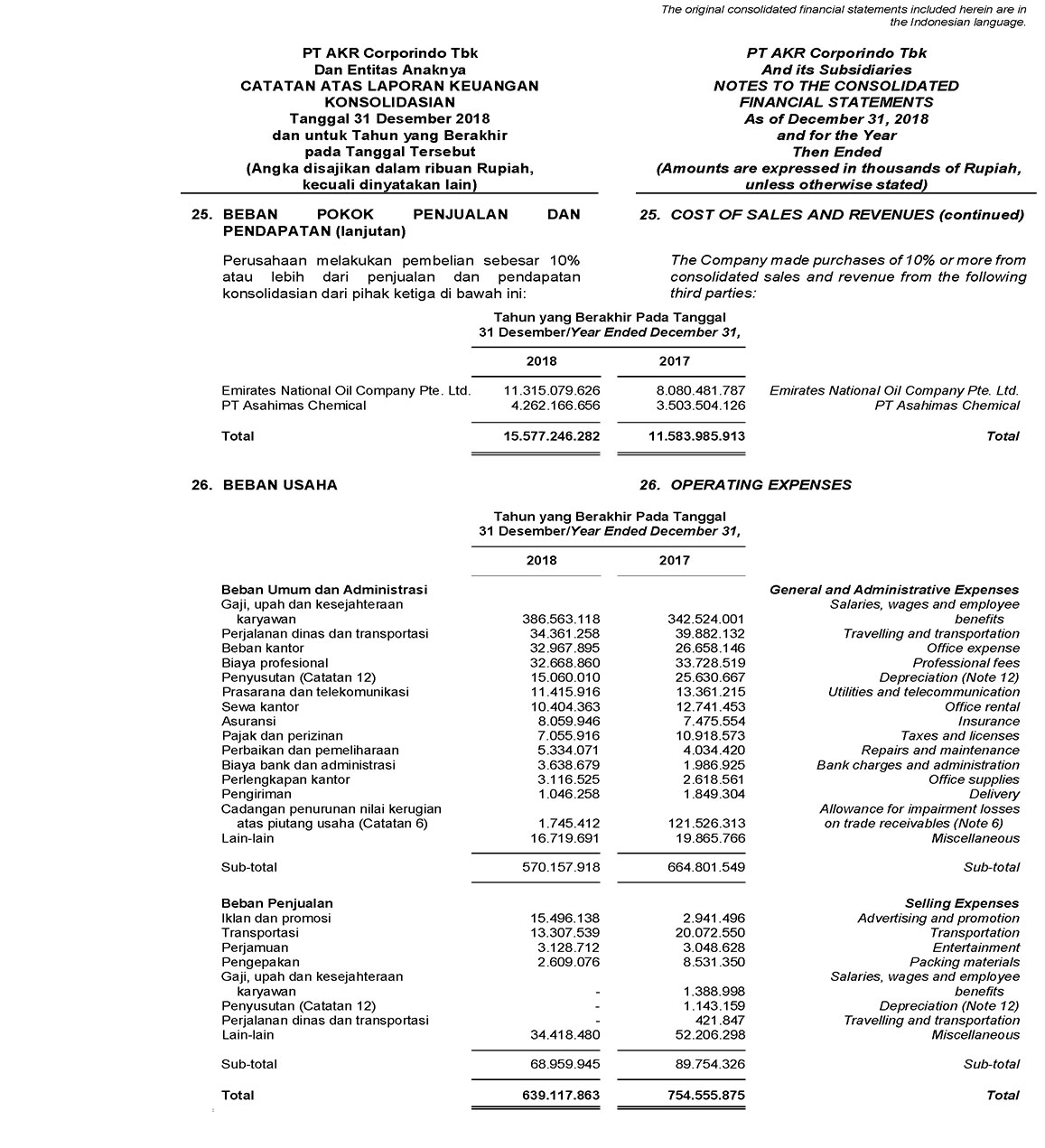 The original consolidated financial statements included herein are in the Indonesian language.

PT AKR Corporindo Tbk
Dan Entitas Anaknya
CATATAN ATAS LAPORAN KEUANGAN KONSOLIDASIAN
Tanggal 31 Desember 2018
dan untuk Tahun yang Berakhir pada Tanggal Tersebut
(Angka disajikan dalam ribuan Rupiah, kecuali dinyatakan lain)

PT AKR Corporindo Tbk
And its Subsidiaries
NOTES TO THE CONSOLIDATED FINANCIAL STATEMENTS
As of December 31, 2018
and for the Year
Then Ended
(Amounts are expressed in thousands of Rupiah, unless otherwise stated)

25. BEBAN POKOK PENJUALAN DAN PENDAPATAN (lanjutan)

Perusahaan melakukan pembelian sebesar 10% atau lebih dari penjualan dan pendapatan konsolidasian dari pihak ketiga di bawah ini:

25. COST OF SALES AND REVENUES (continued)

The Company made purchases of 10% or more from consolidated sales and revenue from the following third parties:

Tahun yang Berakhir Pada Tanggal 31 Desember/Year Ended December 31,

| | 2018 | 2017 | |
|---|---|---|---|
| Emirates National Oil Company Pte. Ltd. | 11.315.079.626 | 8.080.481.787 | Emirates National Oil Company Pte. Ltd. |
| PT Asahimas Chemical | 4.262.166.656 | 3.503.504.126 | PT Asahimas Chemical |
| Total | 15.577.246.282 | 11.583.985.913 | Total |

26. BEBAN USAHA

26. OPERATING EXPENSES

Tahun yang Berakhir Pada Tanggal 31 Desember/Year Ended December 31,

| | 2018 | 2017 | |
|---|---|---|---|
| Beban Umum dan Administrasi | | | General and Administrative Expenses |
| Gaji, upah dan kesejahteraan karyawan | 386.563.118 | 342.524.001 | Salaries, wages and employee benefits |
| Perjalanan dinas dan transportasi | 34.361.258 | 39.882.132 | Travelling and transportation |
| Beban kantor | 32.967.895 | 26.658.146 | Office expense |
| Biaya profesional | 32.668.860 | 33.728.519 | Professional fees |
| Penyusutan (Catatan 12) | 15.060.010 | 25.630.667 | Depreciation (Note 12) |
| Prasarana dan telekomunikasi | 11.415.916 | 13.361.215 | Utilities and telecommunication |
| Sewa kantor | 10.404.363 | 12.741.453 | Office rental |
| Asuransi | 8.059.946 | 7.475.554 | Insurance |
| Pajak dan perizinan | 7.055.916 | 10.918.573 | Taxes and licenses |
| Perbaikan dan pemeliharaan | 5.334.071 | 4.034.420 | Repairs and maintenance |
| Biaya bank dan administrasi | 3.638.679 | 1.986.925 | Bank charges and administration |
| Perlengkapan kantor | 3.116.525 | 2.618.561 | Office supplies |
| Pengiriman | 1.046.258 | 1.849.304 | Delivery |
| Cadangan penurunan nilai kerugian atas piutang usaha (Catatan 6) | 1.745.412 | 121.526.313 | Allowance for impairment losses on trade receivables (Note 6) |
| Lain-lain | 16.719.691 | 19.865.766 | Miscellaneous |
| Sub-total | 570.157.918 | 664.801.549 | Sub-total |
| Beban Penjualan | | | Selling Expenses |
| Iklan dan promosi | 15.496.138 | 2.941.496 | Advertising and promotion |
| Transportasi | 13.307.539 | 20.072.550 | Transportation |
| Perjamuan | 3.128.712 | 3.048.628 | Entertainment |
| Pengepakan | 2.609.076 | 8.531.350 | Packing materials |
| Gaji, upah dan kesejahteraan karyawan | - | 1.388.998 | Salaries, wages and employee benefits |
| Penyusutan (Catatan 12) | - | 1.143.159 | Depreciation (Note 12) |
| Perjalanan dinas dan transportasi | - | 421.847 | Travelling and transportation |
| Lain-lain | 34.418.480 | 52.206.298 | Miscellaneous |
| Sub-total | 68.959.945 | 89.754.326 | Sub-total |
| Total | 639.117.863 | 754.555.875 | Total |